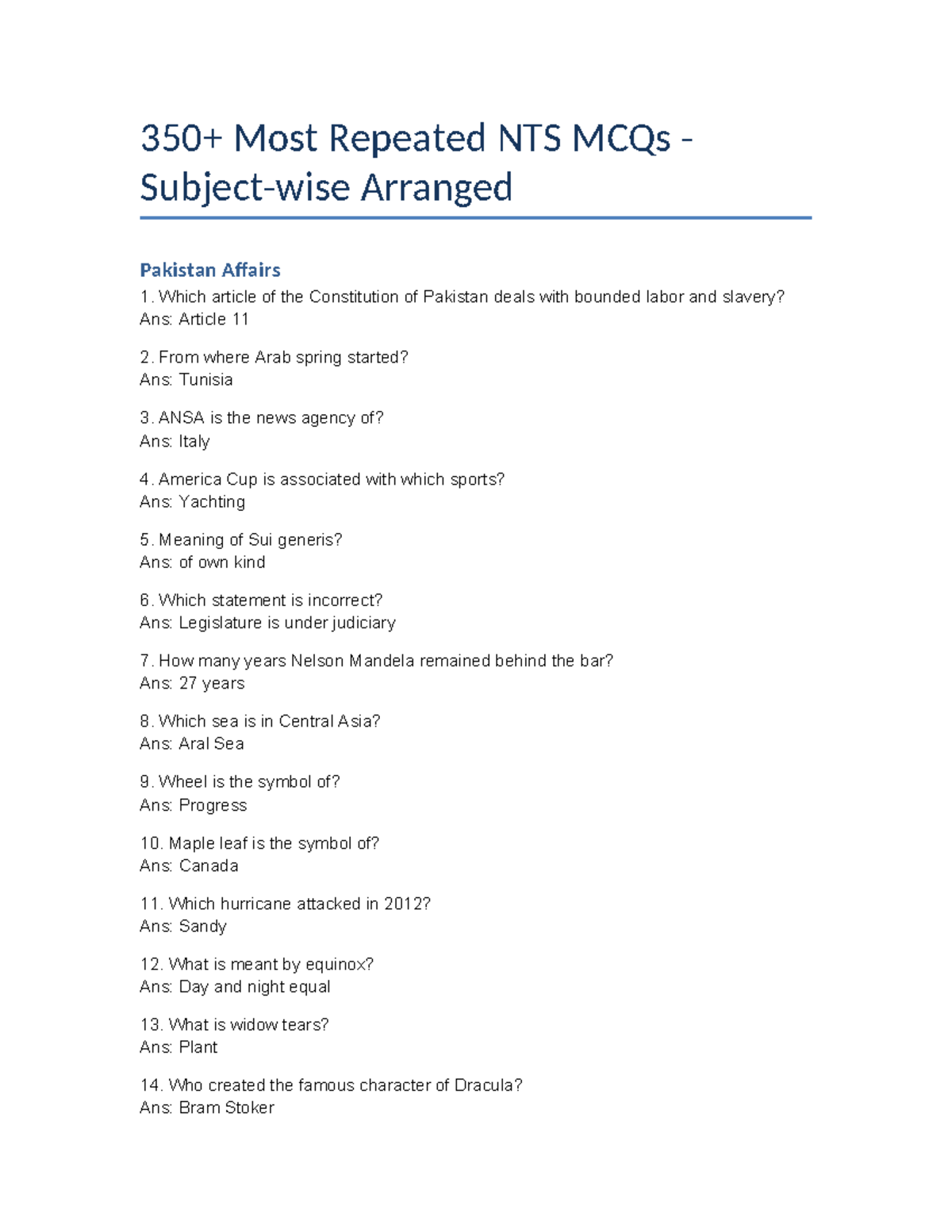 350+ Most Repeated NTS MCQs - Subject-wise Arranged

Pakistan Affairs
1. Which article of the Constitution of Pakistan deals with bounded labor and slavery?
Ans: Article 11

2. From where Arab spring started?
Ans: Tunisia

3. ANSA is the news agency of?
Ans: Italy

4. America Cup is associated with which sports?
Ans: Yachting

5. Meaning of Sui generis?
Ans: of own kind

6. Which statement is incorrect?
Ans: Legislature is under judiciary

7. How many years Nelson Mandela remained behind the bar?
Ans: 27 years

8. Which sea is in Central Asia?
Ans: Aral Sea

9. Wheel is the symbol of?
Ans: Progress

10. Maple leaf is the symbol of?
Ans: Canada

11. Which hurricane attacked in 2012?
Ans: Sandy

12. What is meant by equinox?
Ans: Day and night equal

13. What is widow tears?
Ans: Plant

14. Who created the famous character of Dracula?
Ans: Bram Stoker